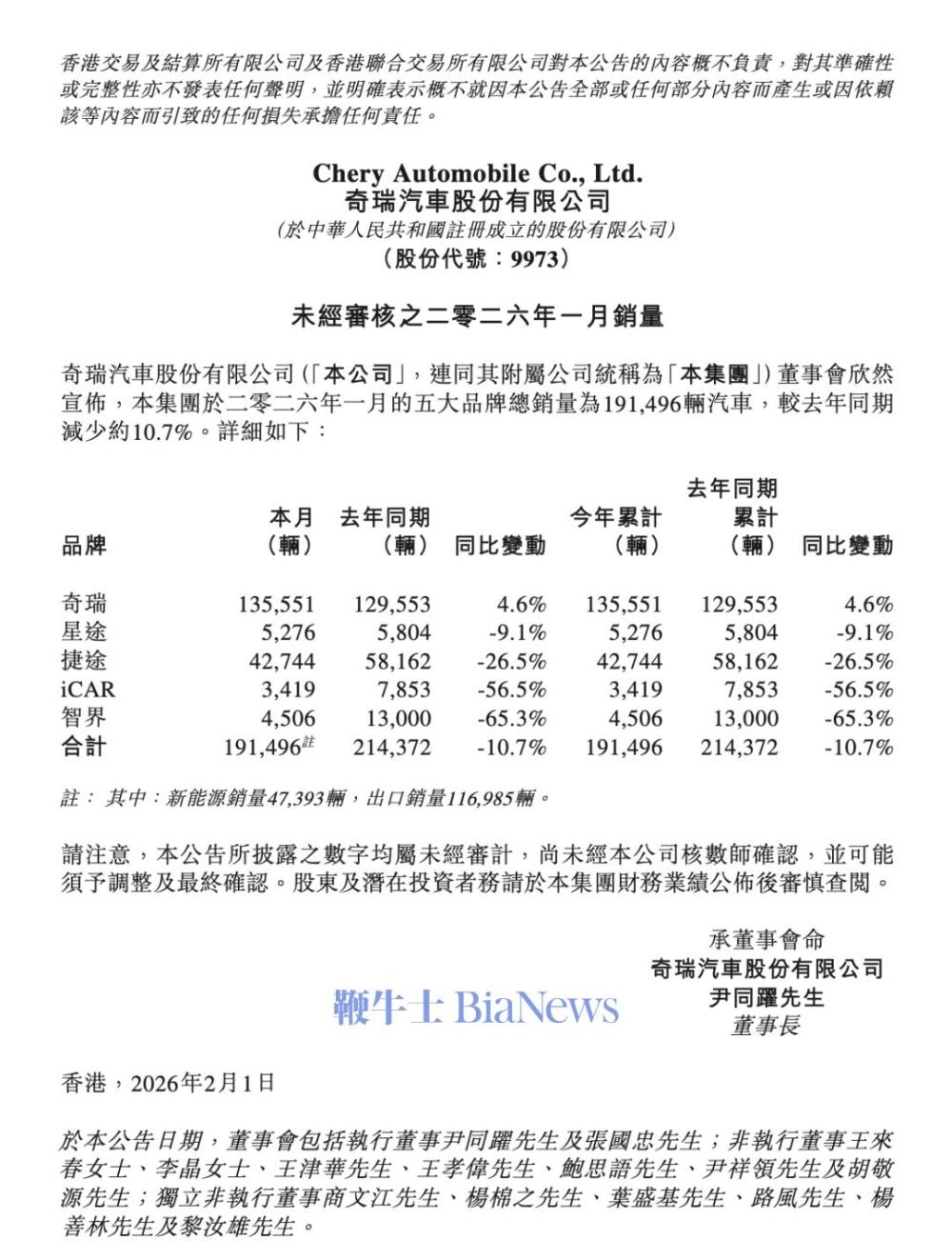 香港交易及結算所有限公司及香港聯合交易所有限公司對本公告的內容概不負責，對其準確性或完整性亦不發表任何聲明，並明確表示概不就因本公告全部或任何部分內容而產生或因依賴該等內容而引致的任何損失承擔任何責任。

Chery Automobile Co., Ltd.
奇瑞汽車股份有限公司
(於中華人民共和國註冊成立的股份有限公司)
(股份代號：9973)

未經審核之二零二六年一月銷量

奇瑞汽車股份有限公司(「本公司」，連同其附屬公司統稱為「本集團」)董事會欣然宣佈，本集團於二零二六年一月的五大品牌總銷量為191,496輛汽車，較去年同期減少約10.7%。詳細如下：

| 品牌 | 本月(輛) | 去年同期(輛) | 同比變動 | 今年累計(輛) | 去年同期累計(輛) | 同比變動 |
|---|---|---|---|---|---|---|
| 奇瑞 | 135,551 | 129,553 | 4.6% | 135,551 | 129,553 | 4.6% |
| 星途 | 5,276 | 5,804 | -9.1% | 5,276 | 5,804 | -9.1% |
| 捷途 | 42,744 | 58,162 | -26.5% | 42,744 | 58,162 | -26.5% |
| iCAR | 3,419 | 7,853 | -56.5% | 3,419 | 7,853 | -56.5% |
| 智界 | 4,506 | 13,000 | -65.3% | 4,506 | 13,000 | -65.3% |
| 合計 | 191,496註 | 214,372 | -10.7% | 191,496 | 214,372 | -10.7% |

註：其中：新能源銷量47,393輛，出口銷量116,985輛。

請注意，本公告所披露之數字均屬未經審計，尚未經本公司核數師確認，並可能須予調整及最終確認。股東及潛在投資者務請於本集團財務業績公佈後審慎查閱。

承董事會命
奇瑞汽車股份有限公司
尹同躍先生
董事長

鞭牛士 BiaNews

香港，2026年2月1日

於本公告日期，董事會包括執行董事尹同躍先生及張國忠先生；非執行董事王來春女士、李晶女士、王津華先生、王孝偉先生、鮑思語先生、尹祥領先生及胡敬源先生；獨立非執行董事商文江先生、楊棉之先生、葉盛基先生、路風先生、楊善林先生及黎汝雄先生。